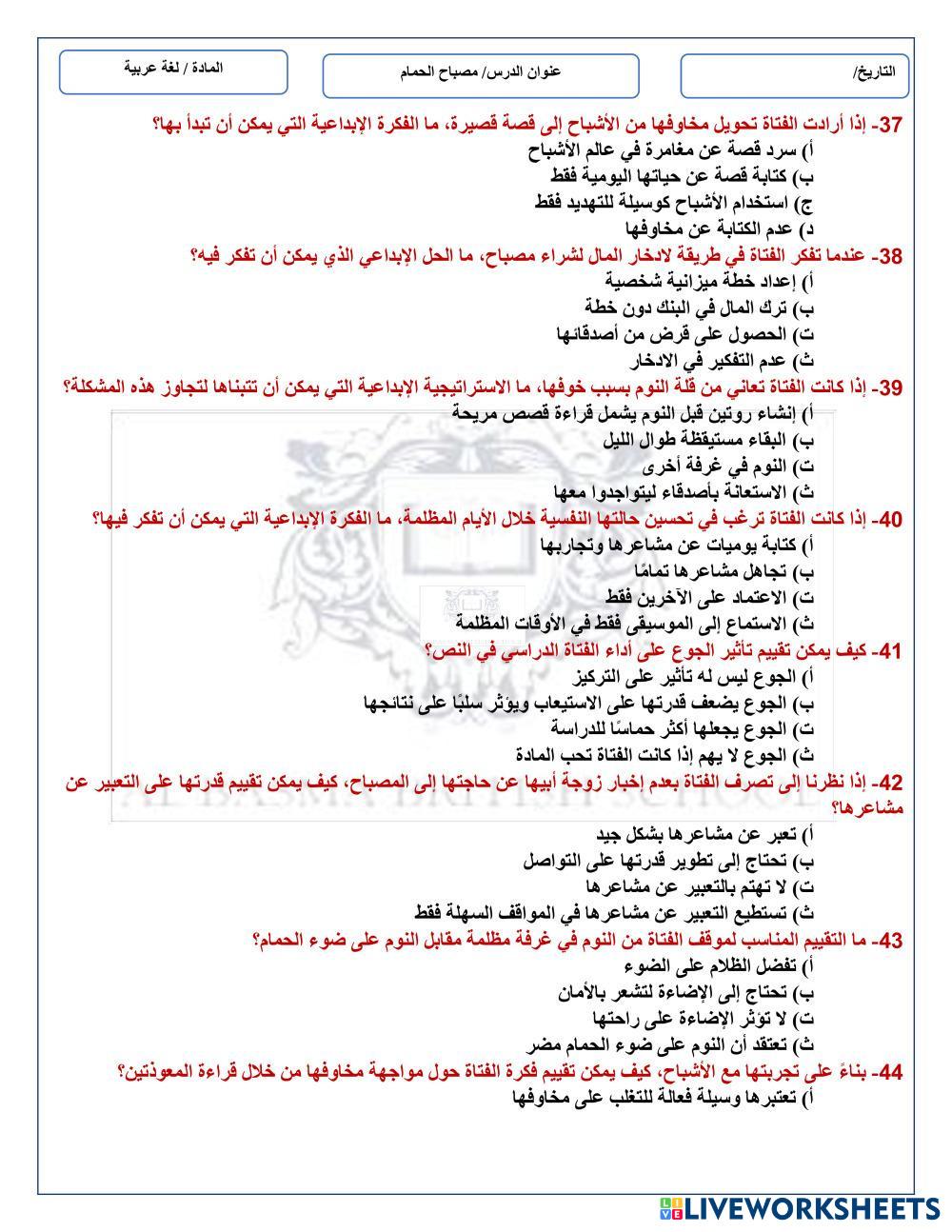 التاريخ/

عنوان الدرس/ مصباح الحمام

المادة / لغة عربية

37- إذا أرادت الفتاة تحويل مخاوفها من الأشباح إلى قصة قصيرة، ما الفكرة الإبداعية التي يمكن أن تبدأ بها؟
أ) سرد قصة عن مغامرة في عالم الأشباح
ب) كتابة قصة عن حياتها اليومية فقط
ج) استخدام الأشباح كوسيلة للتهديد فقط
د) عدم الكتابة عن مخاوفها

38- عندما تفكر الفتاة في طريقة لادخار المال لشراء مصباح، ما الحل الإبداعي الذي يمكن أن تفكر فيه؟
أ) إعداد خطة ميزانية شخصية
ب) ترك المال في البنك دون خطة
ت) الحصول على قرض من أصدقائها
ث) عدم التفكير في الادخار

39- إذا كانت الفتاة تعاني من قلة النوم بسبب خوفها، ما الاستراتيجية الإبداعية التي يمكن أن تتبناها لتجاوز هذه المشكلة؟
أ) إنشاء روتين قبل النوم يشمل قراءة قصص مريحة
ب) البقاء مستيقظة طوال الليل
ت) النوم في غرفة أخرى
ث) الاستعانة بأصدقاء ليتواجدوا معها

40- إذا كانت الفتاة ترغب في تحسين حالتها النفسية خلال الأيام المظلمة، ما الفكرة الإبداعية التي يمكن أن تفكر فيها؟
أ) كتابة يوميات عن مشاعرها وتجاربها
ب) تجاهل مشاعرها تمامًا
ت) الاعتماد على الآخرين فقط
ث) الاستماع إلى الموسيقى فقط في الأوقات المظلمة

41- كيف يمكن تقييم تأثير الجوع على أداء الفتاة الدراسي في النص؟
أ) الجوع ليس له تأثير على التركيز
ب) الجوع يضعف قدرتها على الاستيعاب ويؤثر سلبًا على نتائجها
ت) الجوع يجعلها أكثر حماسًا للدراسة
ث) الجوع لا يهم إذا كانت الفتاة تحب المادة

42- إذا نظرنا إلى تصرف الفتاة بعدم إخبار زوجة أبيها عن حاجتها إلى المصباح، كيف يمكن تقييم قدرتها على التعبير عن مشاعرها؟
أ) تعبر عن مشاعرها بشكل جيد
ب) تحتاج إلى تطوير قدرتها على التواصل
ت) لا تهتم بالتعبير عن مشاعرها
ث) تستطيع التعبير عن مشاعرها في المواقف السهلة فقط

43- ما التقييم المناسب لموقف الفتاة من النوم في غرفة مظلمة مقابل النوم على ضوء الحمام؟
أ) تفضل الظلام على الضوء
ب) تحتاج إلى الإضاءة لتشعر بالأمان
ت) لا تؤثر الإضاءة على راحتها
ث) تعتقد أن النوم على ضوء الحمام مضر

44- بناءً على تجربتها مع الأشباح، كيف يمكن تقييم فكرة الفتاة حول مواجهة مخاوفها من خلال قراءة المعوذتين؟
أ) تعتبرها وسيلة فعالة للتغلب على مخاوفها

LIVEWORKSHEETS